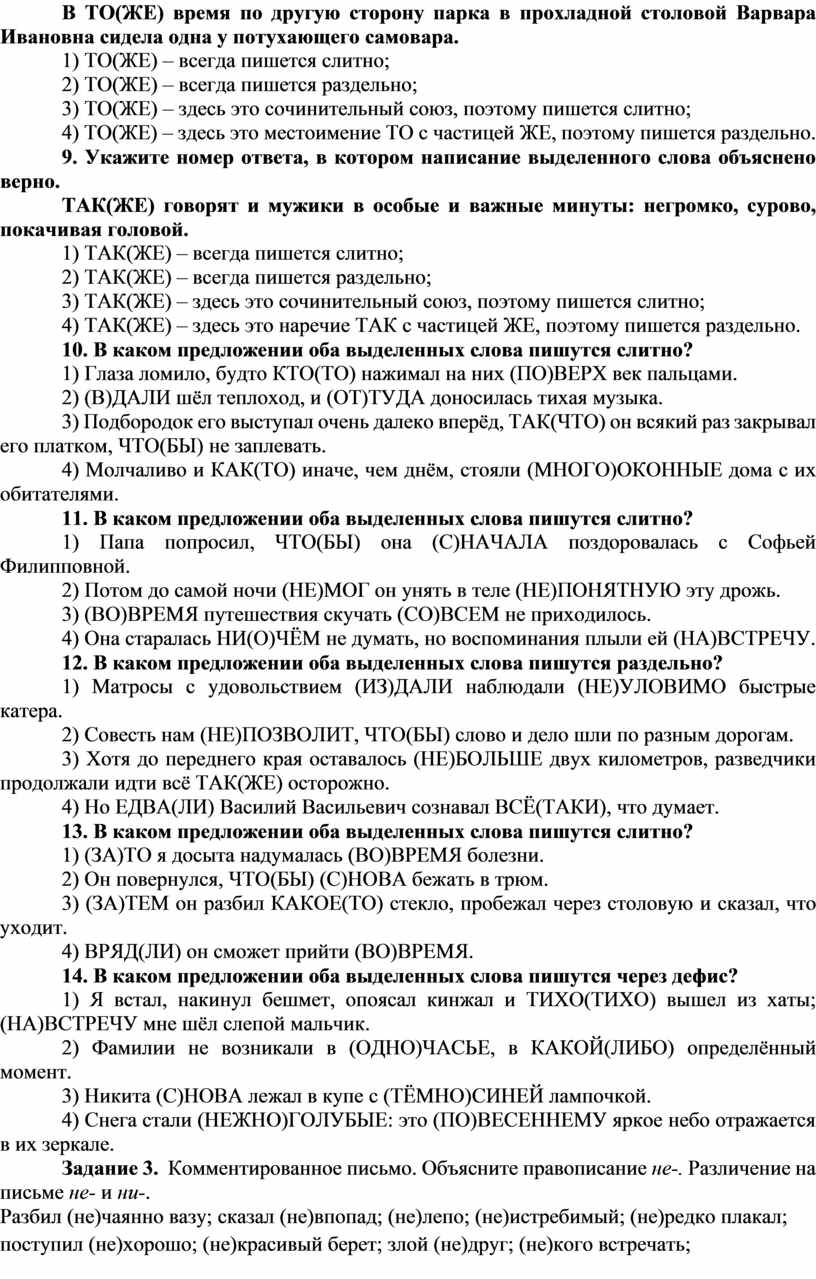 В ТО(ЖЕ) время по другую сторону парка в прохладной столовой Варвара Ивановна сидела одна у потухающего самовара.
1) ТО(ЖЕ) – всегда пишется слитно;
2) ТО(ЖЕ) – всегда пишется раздельно;
3) ТО(ЖЕ) – здесь это сочинительный союз, поэтому пишется слитно;
4) ТО(ЖЕ) – здесь это местоимение ТО с частицей ЖЕ, поэтому пишется раздельно.
9. Укажите номер ответа, в котором написание выделенного слова объяснено верно.
ТАК(ЖЕ) говорят и мужики в особые и важные минуты: негромко, сурово, покачивая головой.
1) ТАК(ЖЕ) – всегда пишется слитно;
2) ТАК(ЖЕ) – всегда пишется раздельно;
3) ТАК(ЖЕ) – здесь это сочинительный союз, поэтому пишется слитно;
4) ТАК(ЖЕ) – здесь это наречие ТАК с частицей ЖЕ, поэтому пишется раздельно.
10. В каком предложении оба выделенных слова пишутся слитно?
1) Глаза ломило, будто КТО(ТО) нажимал на них (ПО)ВЕРХ век пальцами.
2) (В)ДАЛИ шёл теплоход, и (ОТ)ТУДА доносилась тихая музыка.
3) Подбородок его выступал очень далеко вперёд, ТАК(ЧТО) он всякий раз закрывал его платком, ЧТО(БЫ) не заплевать.
4) Молчаливо и КАК(ТО) иначе, чем днём, стояли (МНОГО)ОКОННЫЕ дома с их обитателями.
11. В каком предложении оба выделенных слова пишутся слитно?
1) Папа попросил, ЧТО(БЫ) она (С)НАЧАЛА поздоровалась с Софьей Филипповной.
2) Потом до самой ночи (НЕ)МОГ он унять в теле (НЕ)ПОНЯТНУЮ эту дрожь.
3) (ВО)ВРЕМЯ путешествия скучать (СО)ВСЕМ не приходилось.
4) Она старалась НИ(О)ЧЁМ не думать, но воспоминания плыли ей (НА)ВСТРЕЧУ.
12. В каком предложении оба выделенных слова пишутся раздельно?
1) Матросы с удовольствием (ИЗ)ДАЛИ наблюдали (НЕ)УЛОВИМО быстрые катера.
2) Совесть нам (НЕ)ПОЗВОЛИТ, ЧТО(БЫ) слово и дело шли по разным дорогам.
3) Хотя до переднего края оставалось (НЕ)БОЛЬШЕ двух километров, разведчики продолжали идти всё ТАК(ЖЕ) осторожно.
4) Но ЕДВА(ЛИ) Василий Васильевич сознавал ВСЁ(ТАКИ), что думает.
13. В каком предложении оба выделенных слова пишутся слитно?
1) (ЗА)ТО я досыта надумалась (ВО)ВРЕМЯ болезни.
2) Он повернулся, ЧТО(БЫ) (С)НОВА бежать в трюм.
3) (ЗА)ТЕМ он разбил КАКОЕ(ТО) стекло, пробежал через столовую и сказал, что уходит.
4) ВРЯД(ЛИ) он сможет прийти (ВО)ВРЕМЯ.
14. В каком предложении оба выделенных слова пишутся через дефис?
1) Я встал, накинул бешмет, опоясал кинжал и ТИХО(ТИХО) вышел из хаты; (НА)ВСТРЕЧУ мне шёл слепой мальчик.
2) Фамилии не возникали в (ОДНО)ЧАСЬЕ, в КАКОЙ(ЛИБО) определённый момент.
3) Никита (С)НОВА лежал в купе с (ТЁМНО)СИНЕЙ лампочкой.
4) Снега стали (НЕЖНО)ГОЛУБЫЕ: это (ПО)ВЕСЕННЕМУ яркое небо отражается в их зеркале.
Задание 3. Комментированное письмо. Объясните правописание не-. Различение на письме не- и ни-.
Разбил (не)чаянно вазу; сказал (не)впопад; (не)лепо; (не)истребимый; (не)редко плакал; поступил (не)хорошо; (не)красивый берет; злой (не)друг; (не)кого встречать;